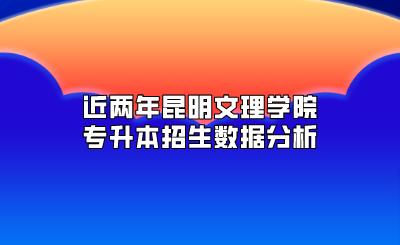 近两年昆明文理学院
专升本招生数据分析